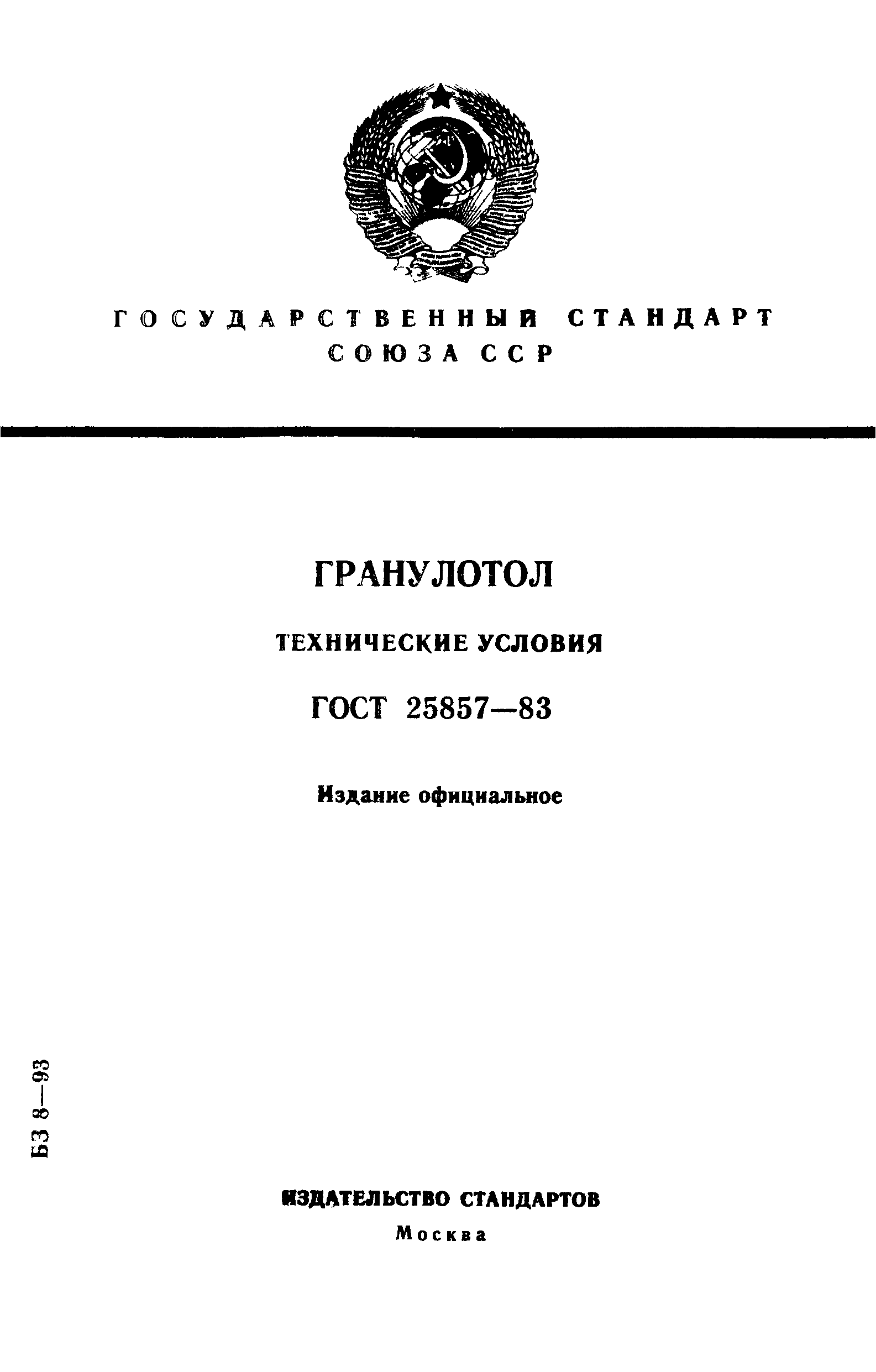 ГОСУДАРСТВЕННЫЙ СТАНДАРТ СОЮЗА ССР

ГРАНУЛОТОЛ

ТЕХНИЧЕСКИЕ УСЛОВИЯ

ГОСТ 25857—83

Издание официальное

БЗ 8—93

ИЗДАТЕЛЬСТВО СТАНДАРТОВ
Москва